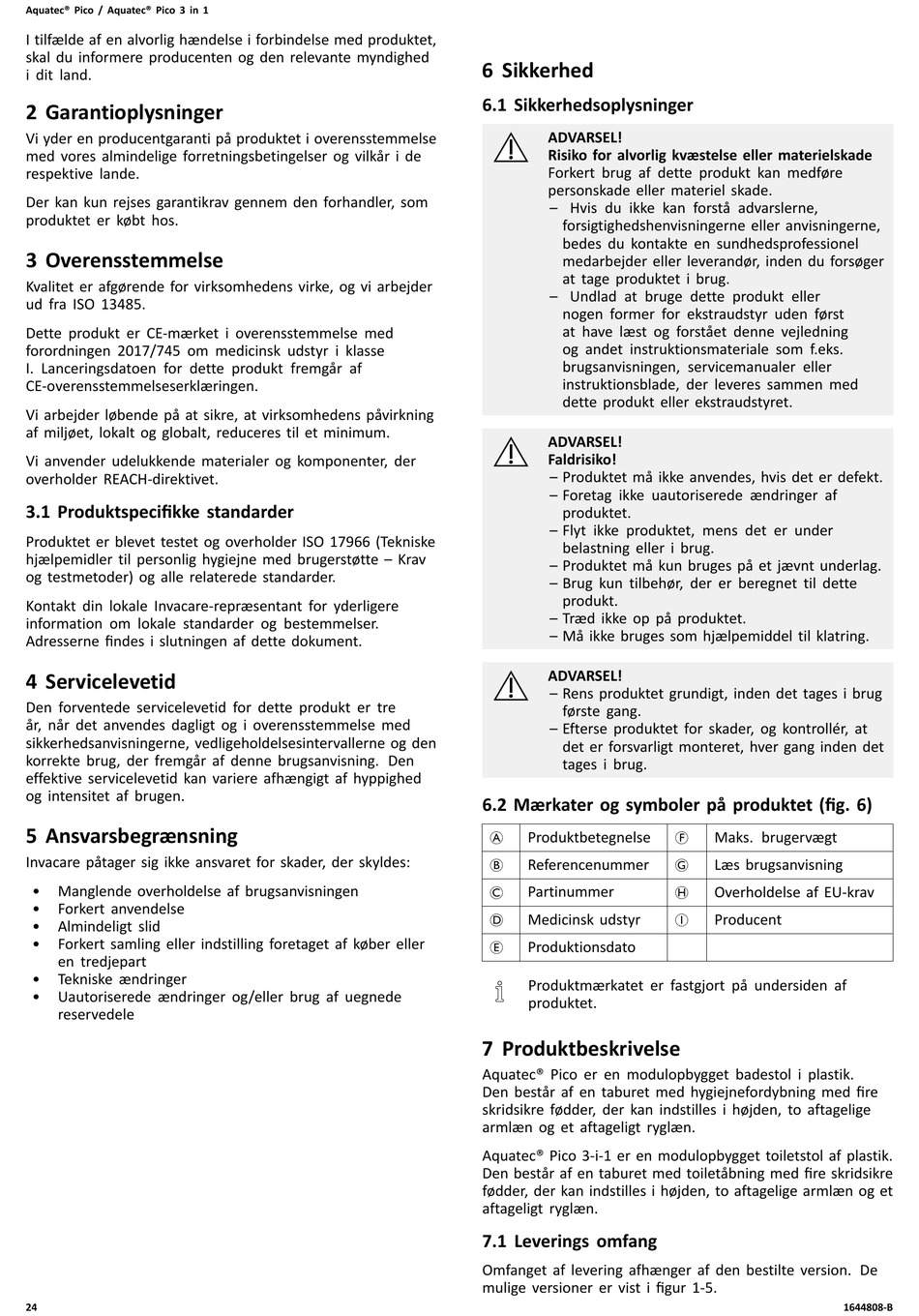 Aquatec® Pico / Aquatec® Pico 3 in 1

I tilfælde af en alvorlig hændelse i forbindelse med produktet, skal du informere producenten og den relevante myndighed i dit land.

2 Garantioplysninger

Vi yder en producentgaranti på produktet i overensstemmelse med vores almindelige forretningsbetingelser og vilkår i de respektive lande.

Der kan kun rejses garantikrav gennem den forhandler, som produktet er købt hos.

3 Overensstemmelse

Kvalitet er afgørende for virksomhedens virke, og vi arbejder ud fra ISO 13485.

Dette produkt er CE-mærket i overensstemmelse med forordningen 2017/745 om medicinsk udstyr i klasse I. Lanceringsdatoen for dette produkt fremgår af CE-overensstemmelseserklæringen.

Vi arbejder løbende på at sikre, at virksomhedens påvirkning af miljøet, lokalt og globalt, reduceres til et minimum.

Vi anvender udelukkende materialer og komponenter, der overholder REACH-direktivet.

3.1 Produktspecifikke standarder

Produktet er blevet testet og overholder ISO 17966 (Tekniske hjælpemidler til personlig hygiejne med brugerstøtte – Krav og testmetoder) og alle relaterede standarder.

Kontakt din lokale Invacare-repræsentant for yderligere information om lokale standarder og bestemmelser. Adresserne findes i slutningen af dette dokument.

4 Servicelevetid

Den forventede servicelevetid for dette produkt er tre år, når det anvendes dagligt og i overensstemmelse med sikkerhedsanvisningerne, vedligeholdelsesintervallerne og den korrekte brug, der fremgår af denne brugsanvisning. Den effektive servicelevetid kan variere afhængigt af hyppighed og intensitet af brugen.

5 Ansvarsbegrænsning

Invacare påtager sig ikke ansvaret for skader, der skyldes:

• Manglende overholdelse af brugsanvisningen
• Forkert anvendelse
• Almindeligt slid
• Forkert samling eller indstilling foretaget af køber eller en tredjepart
• Tekniske ændringer
• Uautoriserede ændringer og/eller brug af uegnede reservedele

6 Sikkerhed

6.1 Sikkerhedsoplysninger

ADVARSEL!
Risiko for alvorlig kvæstelse eller materielskade
Forkert brug af dette produkt kan medføre personskade eller materiel skade.
– Hvis du ikke kan forstå advarslerne, forsigtighedshenvisningerne eller anvisningerne, bedes du kontakte en sundhedsprofessionel medarbejder eller leverandør, inden du forsøger at tage produktet i brug.
– Undlad at bruge dette produkt eller nogen former for ekstraudstyr uden først at have læst og forstået denne vejledning og andet instruktionsmateriale som f.eks. brugsanvisningen, servicemanualer eller instruktionsblade, der leveres sammen med dette produkt eller ekstraudstyret.

ADVARSEL!
Faldrisiko!
– Produktet må ikke anvendes, hvis det er defekt.
– Foretag ikke uautoriserede ændringer af produktet.
– Flyt ikke produktet, mens det er under belastning eller i brug.
– Produktet må kun bruges på et jævnt underlag.
– Brug kun tilbehør, der er beregnet til dette produkt.
– Træd ikke op på produktet.
– Må ikke bruges som hjælpemiddel til klatring.

ADVARSEL!
– Rens produktet grundigt, inden det tages i brug første gang.
– Efterse produktet for skader, og kontrollér, at det er forsvarligt monteret, hver gang inden det tages i brug.

6.2 Mærkater og symboler på produktet (fig. 6)

| Ⓐ | Produktbetegnelse | Ⓕ | Maks. brugervægt |
|---|---|---|---|
| Ⓑ | Referencenummer | Ⓖ | Læs brugsanvisning |
| Ⓒ | Partinummer | Ⓗ | Overholdelse af EU-krav |
| Ⓓ | Medicinsk udstyr | Ⓘ | Producent |
| Ⓔ | Produktionsdato | | |

Produktmærkatet er fastgjort på undersiden af produktet.

7 Produktbeskrivelse

Aquatec® Pico er en modulopbygget badestol i plastik. Den består af en taburet med hygiejnefordybning med fire skridsikre fødder, der kan indstilles i højden, to aftagelige armlæn og et aftageligt ryglæn.

Aquatec® Pico 3-i-1 er en modulopbygget toiletstol af plastik. Den består af en taburet med toiletåbning med fire skridsikre fødder, der kan indstilles i højden, to aftagelige armlæn og et aftageligt ryglæn.

7.1 Leverings omfang

Omfanget af levering afhænger af den bestilte version. De mulige versioner er vist i figur 1-5.

24

1644808-B